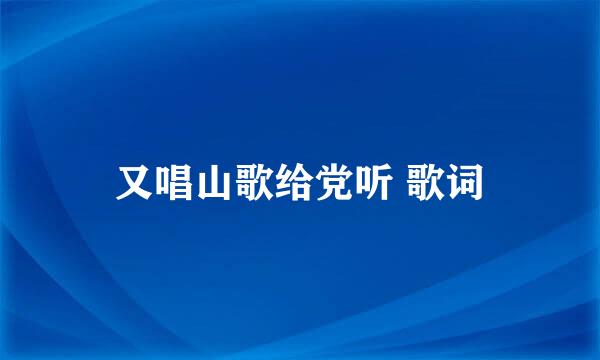 又唱山歌给党听 歌词